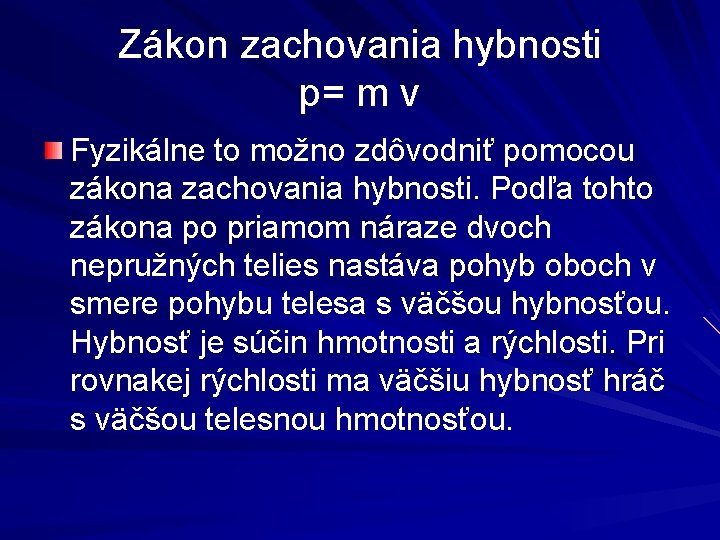 Zákon zachovania hybnosti
p= m v

Fyzikálne to možno zdôvodniť pomocou zákona zachovania hybnosti. Podľa tohto zákona po priamom náraze dvoch nepružných telies nastáva pohyb oboch v smere pohybu telesa s väčšou hybnosťou. Hybnosť je súčin hmotnosti a rýchlosti. Pri rovnakej rýchlosti ma väčšiu hybnosť hráč s väčšou telesnou hmotnosťou.